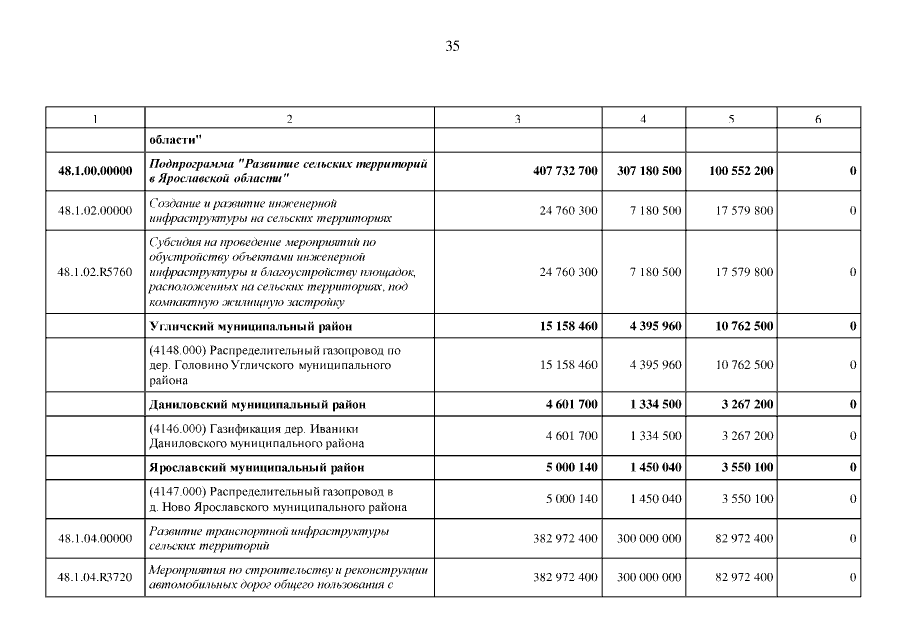 35

| 1 | 2 | 3 | 4 | 5 | 6 |
|---|---|---|---|---|---|
| | области" | | | | |
| 48.1.00.00000 | Подпрограмма "Развитие сельских территорий в Ярославской области" | 407 732 700 | 307 180 500 | 100 552 200 | 0 |
| 48.1.02.00000 | Создание и развитие инженерной инфраструктуры на сельских территориях | 24 760 300 | 7 180 500 | 17 579 800 | 0 |
| 48.1.02.R5760 | Субсидия на проведение мероприятий по обустройству объектами инженерной инфраструктуры и благоустройству площадок, расположенных на сельских территориях, под компактную жилищную застройку | 24 760 300 | 7 180 500 | 17 579 800 | 0 |
| | Угличский муниципальный район | 15 158 460 | 4 395 960 | 10 762 500 | 0 |
| | (4148.000) Распределительный газопровод по дер. Головино Угличского муниципального района | 15 158 460 | 4 395 960 | 10 762 500 | 0 |
| | Даниловский муниципальный район | 4 601 700 | 1 334 500 | 3 267 200 | 0 |
| | (4146.000) Газификация дер. Иваники Даниловского муниципального района | 4 601 700 | 1 334 500 | 3 267 200 | 0 |
| | Ярославский муниципальный район | 5 000 140 | 1 450 040 | 3 550 100 | 0 |
| | (4147.000) Распределительный газопровод в д. Ново Ярославского муниципального района | 5 000 140 | 1 450 040 | 3 550 100 | 0 |
| 48.1.04.00000 | Развитие транспортной инфраструктуры сельских территорий | 382 972 400 | 300 000 000 | 82 972 400 | 0 |
| 48.1.04.R3720 | Мероприятия по строительству и реконструкции автомобильных дорог общего пользования с | 382 972 400 | 300 000 000 | 82 972 400 | 0 |